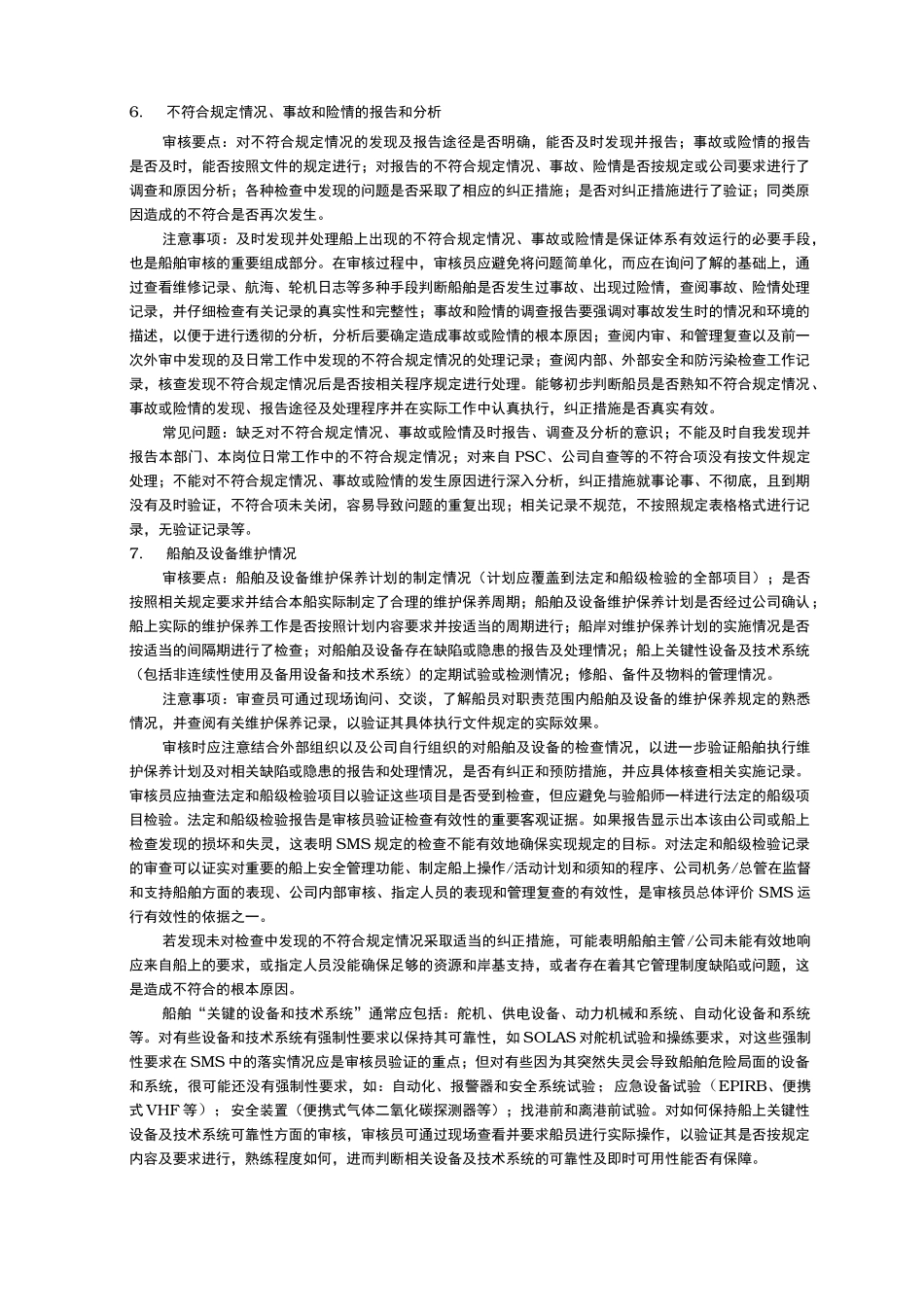 6. 不符合规定情况、事故和险情的报告和分析

审核要点：对不符合规定情况的发现及报告途径是否明确，能否及时发现并报告；事故或险情的报告是否及时，能否按照文件的规定进行；对报告的不符合规定情况、事故、险情是否按规定或公司要求进行了调查和原因分析；各种检查中发现的问题是否采取了相应的纠正措施；是否对纠正措施进行了验证；同类原因造成的不符合是否再次发生。

注意事项：及时发现并处理船上出现的不符合规定情况、事故或险情是保证体系有效运行的必要手段，也是船舶审核的重要组成部分。在审核过程中，审核员应避免将问题简单化，而应在询问了解的基础上，通过查看维修记录、航海、轮机日志等多种手段判断船舶是否发生过事故、出现过险情，查阅事故、险情处理记录，并仔细检查有关记录的真实性和完整性；事故和险情的调查报告要强调对事故发生时的情况和环境的描述，以便于进行透彻的分析，分析后要确定造成事故或险情的根本原因；查阅内审、和管理复查以及前一次外审中发现的及日常工作中发现的不符合规定情况的处理记录；查阅内部、外部安全和防污染检查工作记录，核查发现不符合规定情况后是否按相关程序规定进行处理。能够初步判断船员是否熟知不符合规定情况、事故或险情的发现、报告途径及处理程序并在实际工作中认真执行，纠正措施是否真实有效。

常见问题：缺乏对不符合规定情况、事故或险情及时报告、调查及分析的意识；不能及时自我发现并报告本部门、本岗位日常工作中的不符合规定情况；对来自 PSC、公司自查等的不符合项没有按文件规定处理；不能对不符合规定情况、事故或险情的发生原因进行深入分析，纠正措施就事论事、不彻底，且到期没有及时验证，不符合项未关闭，容易导致问题的重复出现；相关记录不规范，不按照规定表格格式进行记录，无验证记录等。

7. 船舶及设备维护情况

审核要点：船舶及设备维护保养计划的制定情况（计划应覆盖到法定和船级检验的全部项目）；是否按照相关规定要求并结合本船实际制定了合理的维护保养周期；船舶及设备维护保养计划是否经过公司确认；船上实际的维护保养工作是否按照计划内容要求并按适当的周期进行；船岸对维护保养计划的实施情况是否按适当的间隔期进行了检查；对船舶及设备存在缺陷或隐患的报告及处理情况；船上关键性设备及技术系统（包括非连续性使用及备用设备和技术系统）的定期试验或检测情况；修船、备件及物料的管理情况。

注意事项：审查员可通过现场询问、交谈，了解船员对职责范围内船舶及设备的维护保养规定的熟悉情况，并查阅有关维护保养记录，以验证其具体执行文件规定的实际效果。

审核时应注意结合外部组织以及公司自行组织的对船舶及设备的检查情况，以进一步验证船舶执行维护保养计划及对相关缺陷或隐患的报告和处理情况，是否有纠正和预防措施，并应具体核查相关实施记录。审核员应抽查法定和船级检验项目以验证这些项目是否受到检查，但应避免与验船师一样进行法定的船级项目检验。法定和船级检验报告是审核员验证检查有效性的重要客观证据。如果报告显示出本该由公司或船上检查发现的损坏和失灵，这表明 SMS 规定的检查不能有效地确保实现规定的目标。对法定和船级检验记录的审查可以证实对重要的船上安全管理功能、制定船上操作/活动计划和须知的程序、公司机务/总管在监督和支持船舶方面的表现、公司内部审核、指定人员的表现和管理复查的有效性，是审核员总体评价 SMS 运行有效性的依据之一。

若发现未对检查中发现的不符合规定情况采取适当的纠正措施，可能表明船舶主管/公司未能有效地响应来自船上的要求，或指定人员没能确保足够的资源和岸基支持，或者存在着其它管理制度缺陷或问题，这是造成不符合的根本原因。

船舶“关键的设备和技术系统”通常应包括：舵机、供电设备、动力机械和系统、自动化设备和系统等。对有些设备和技术系统有强制性要求以保持其可靠性，如 SOLAS 对舵机试验和操练要求，对这些强制性要求在 SMS 中的落实情况应是审核员验证的重点；但对有些因为其突然失灵会导致船舶危险局面的设备和系统，很可能还没有强制性要求，如：自动化、报警器和安全系统试验；应急设备试验（EPIRB、便携式 VHF 等）；安全装置（便携式气体二氧化碳探测器等）；找港前和离港前试验。对如何保持船上关键性设备及技术系统可靠性方面的审核，审核员可通过现场查看并要求船员进行实际操作，以验证其是否按规定内容及要求进行，熟练程度如何，进而判断相关设备及技术系统的可靠性及即时可用性能否有保障。